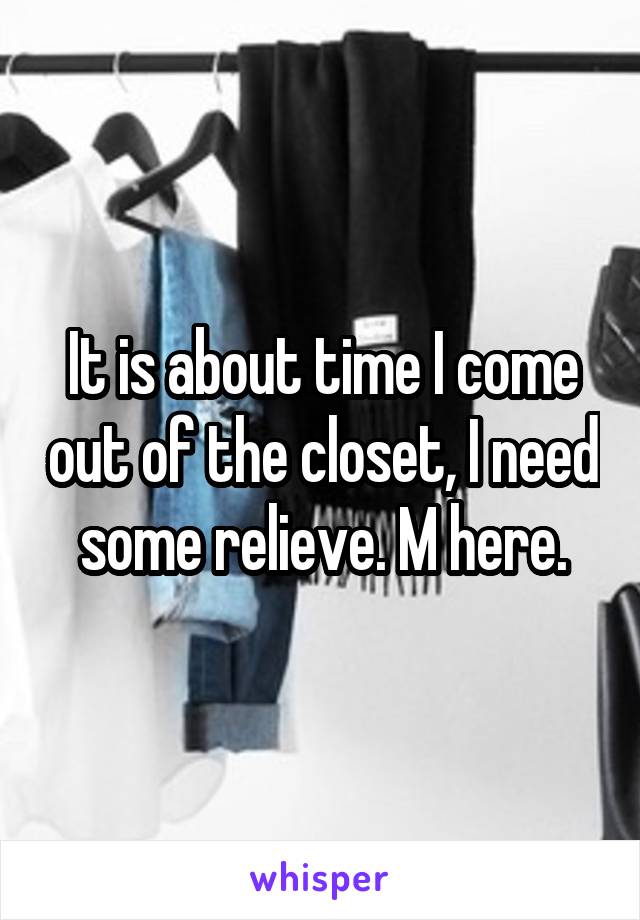 It is about time I come out of the closet, I need some relieve. M here.

whisper